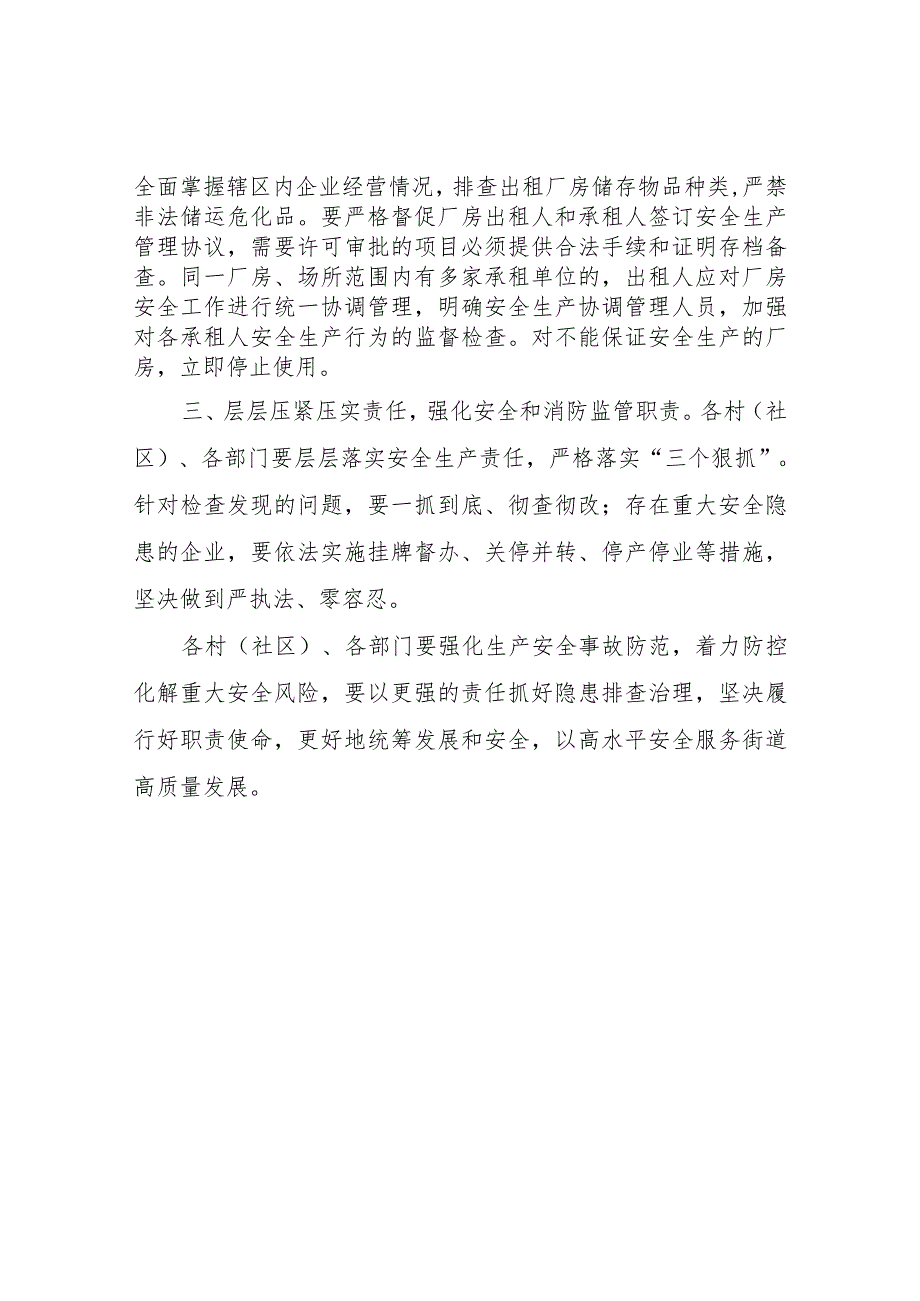 全面掌握辖区内企业经营情况，排查出租厂房储存物品种类，严禁非法储运危化品。要严格督促厂房出租人和承租人签订安全生产管理协议，需要许可审批的项目必须提供合法手续和证明存档备查。同一厂房、场所范围内有多家承租单位的，出租人应对厂房安全工作进行统一协调管理，明确安全生产协调管理人员，加强对各承租人安全生产行为的监督检查。对不能保证安全生产的厂房，立即停止使用。

三、层层压紧压实责任，强化安全和消防监管职责。各村（社区）、各部门要层层落实安全生产责任，严格落实“三个狠抓”。针对检查发现的问题，要一抓到底、彻查彻改；存在重大安全隐患的企业，要依法实施挂牌督办、关停并转、停产停业等措施，坚决做到严执法、零容忍。

各村（社区）、各部门要强化生产安全事故防范，着力防控化解重大安全风险，要以更强的责任抓好隐患排查治理，坚决履行好职责使命，更好地统筹发展和安全，以高水平安全服务街道高质量发展。